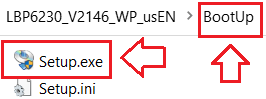 LBP6230_V2146_WP_usEN > BootUp

Setup.exe

Setup.ini